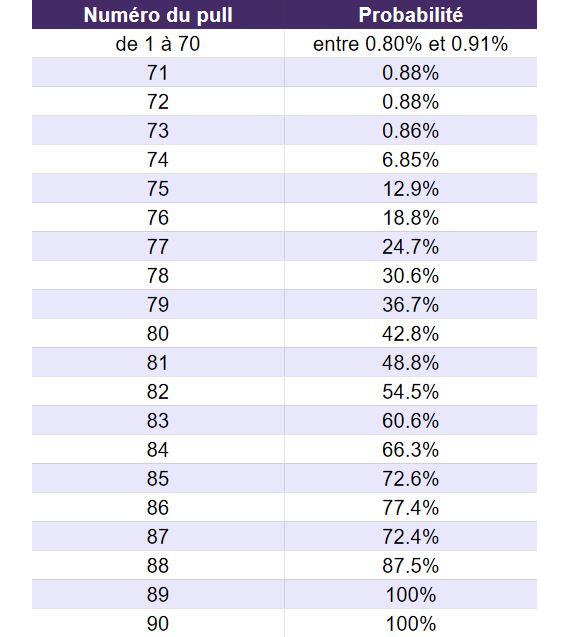 | Numéro du pull | Probabilité |
|---|---|
| de 1 à 70 | entre 0.80% et 0.91% |
| 71 | 0.88% |
| 72 | 0.88% |
| 73 | 0.86% |
| 74 | 6.85% |
| 75 | 12.9% |
| 76 | 18.8% |
| 77 | 24.7% |
| 78 | 30.6% |
| 79 | 36.7% |
| 80 | 42.8% |
| 81 | 48.8% |
| 82 | 54.5% |
| 83 | 60.6% |
| 84 | 66.3% |
| 85 | 72.6% |
| 86 | 77.4% |
| 87 | 72.4% |
| 88 | 87.5% |
| 89 | 100% |
| 90 | 100% |